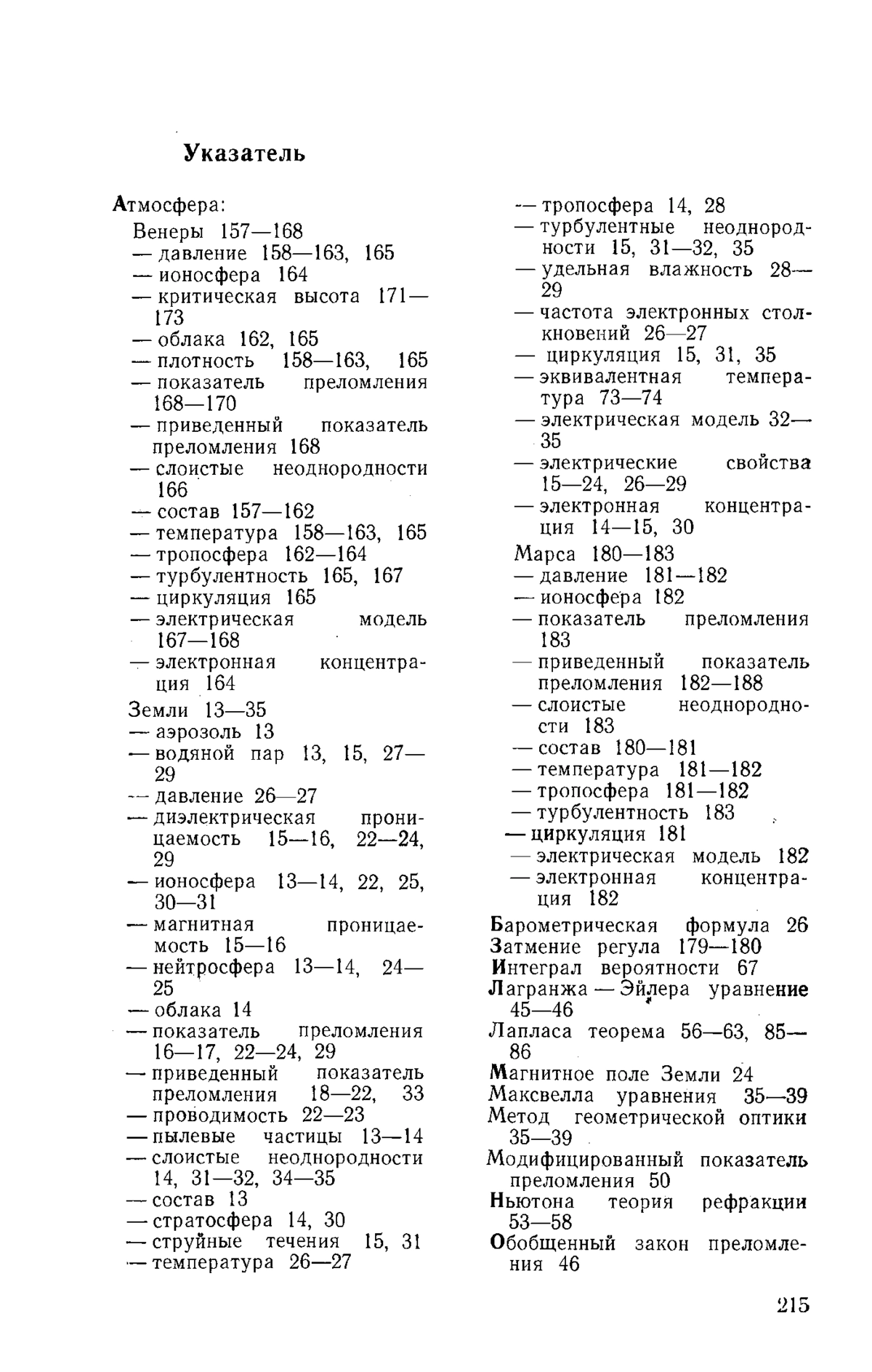 Указатель

Атмосфера:
Венеры 157—168
— давление 158—163, 165
— ионосфера 164
— критическая высота 171—173
— облака 162, 165
— плотность 158—163, 165
— показатель преломления 168—170
— приведенный показатель преломления 168
— слоистые неоднородности 166
— состав 157—162
— температура 158—163, 165
— тропосфера 162—164
— турбулентность 165, 167
— циркуляция 165
— электрическая модель 167—168
— электронная концентрация 164
Земли 13—35
— аэрозоль 13
— водяной пар 13, 15, 27—29
— давление 26—27
— диэлектрическая проницаемость 15—16, 22—24, 29
— ионосфера 13—14, 22, 25, 30—31
— магнитная проницаемость 15—16
— нейтросфера 13—14, 24—25
— облака 14
— показатель преломления 16—17, 22—24, 29
— приведенный показатель преломления 18—22, 33
— проводимость 22—23
— пылевые частицы 13—14
— слоистые неоднородности 14, 31—32, 34—35
— состав 13
— стратосфера 14, 30
— струйные течения 15, 31
— температура 26—27
— тропосфера 14, 28
— турбулентные неоднородности 15, 31—32, 35
— удельная влажность 28—29
— частота электронных столкновений 26—27
— циркуляция 15, 31, 35
— эквивалентная температура 73—74
— электрическая модель 32—35
— электрические свойства 15—24, 26—29
— электронная концентрация 14—15, 30
Марса 180—183
— давление 181—182
— ионосфера 182
— показатель преломления 183
— приведенный показатель преломления 182—188
— слоистые неоднородности 183
— состав 180—181
— температура 181—182
— тропосфера 181—182
— турбулентность 183
— циркуляция 181
— электрическая модель 182
— электронная концентрация 182
Барометрическая формула 26
Затмение регула 179—180
Интеграл вероятности 67
Лагранжа — Эйлера уравнение 45—46
Лапласа теорема 56—63, 85—86
Магнитное поле Земли 24
Максвелла уравнения 35—39
Метод геометрической оптики 35—39
Модифицированный показатель преломления 50
Ньютона теория рефракции 53—58
Обобщенный закон преломления 46

215